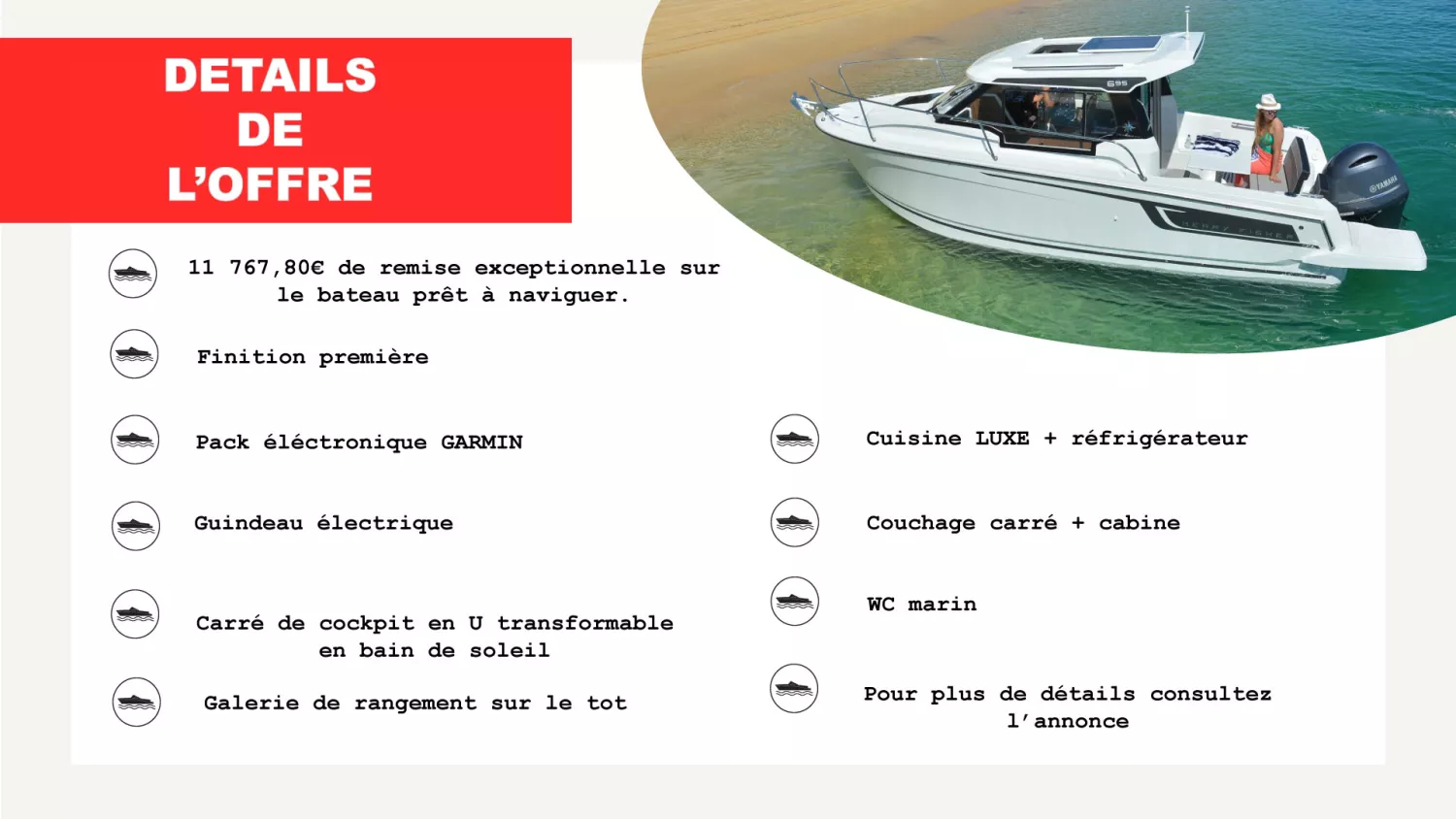 DETAILS
DE
L'OFFRE

11 767,80€ de remise exceptionnelle sur le bateau prêt à naviguer.

Finition première

Pack éléctronique GARMIN

Guindeau électrique

Carré de cockpit en U transformable en bain de soleil

Galerie de rangement sur le tot

Cuisine LUXE + réfrigérateur

Couchage carré + cabine

WC marin

Pour plus de détails consultez l'annonce